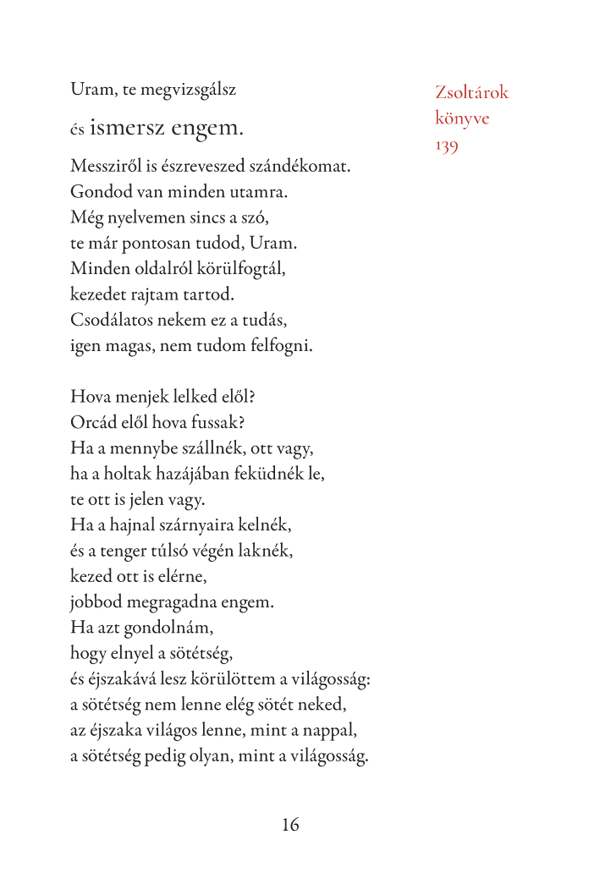 Uram, te megvizsgálsz

és ismersz engem.

Zsoltárok könyve 139

Messziről is észreveszed szándékomat.
Gondod van minden utamra.
Még nyelvemen sincs a szó,
te már pontosan tudod, Uram.
Minden oldalról körülfogtál,
kezedet rajtam tartod.
Csodálatos nekem ez a tudás,
igen magas, nem tudom felfogni.

Hova menjek lelked elől?
Orcád elől hova fussak?
Ha a mennybe szállnék, ott vagy,
ha a holtak hazájában feküdnék le,
te ott is jelen vagy.
Ha a hajnal szárnyaira kelnék,
és a tenger túlsó végén laknék,
kezed ott is elérne,
jobbod megragadna engem.
Ha azt gondolnám,
hogy elnyel a sötétség,
és éjszakává lesz körülöttem a világosság:
a sötétség nem lenne elég sötét neked,
az éjszaka világos lenne, mint a nappal,
a sötétség pedig olyan, mint a világosság.

16